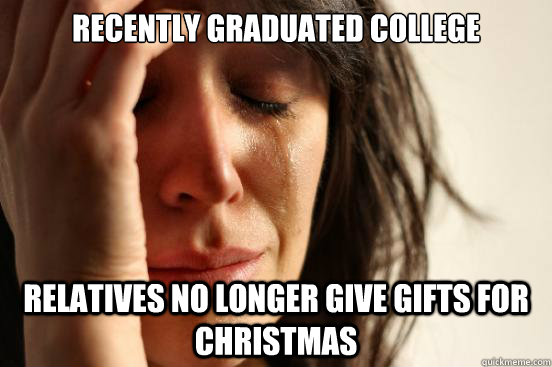 RECENTLY GRADUATED COLLEGE

RELATIVES NO LONGER GIVE GIFTS FOR CHRISTMAS

quickmeme.com